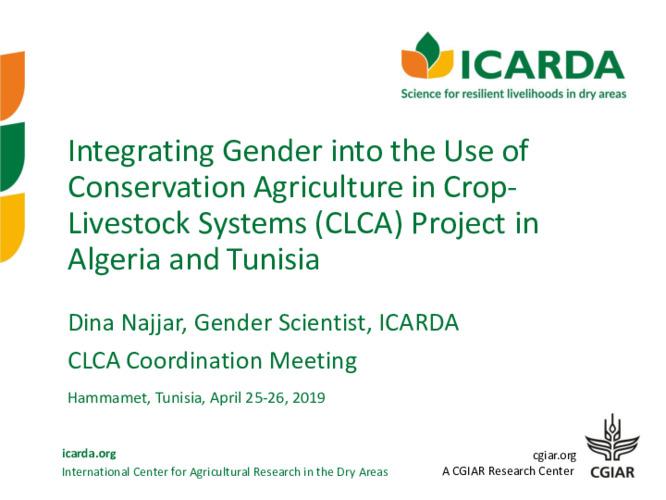 ICARDA
Science for resilient livelihoods in dry areas

Integrating Gender into the Use of Conservation Agriculture in Crop-Livestock Systems (CLCA) Project in Algeria and Tunisia

Dina Najjar, Gender Scientist, ICARDA

CLCA Coordination Meeting

Hammamet, Tunisia, April 25-26, 2019

icarda.org
International Center for Agricultural Research in the Dry Areas

cgiar.org
A CGIAR Research Center
CGIAR